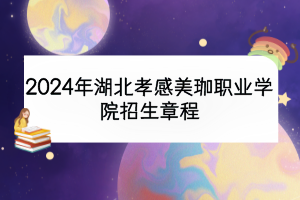 2024年湖北孝感美珈职业学院招生章程